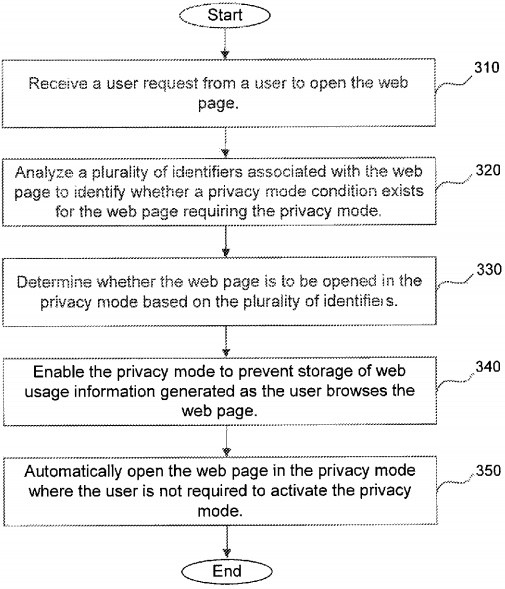 Start

Receive a user request from a user to open the web page.

310

Analyze a plurality of identifiers associated with the web page to identify whether a privacy mode condition exists for the web page requiring the privacy mode.

320

Determine whether the web page is to be opened in the privacy mode based on the plurality of identifiers.

330

Enable the privacy mode to prevent storage of web usage information generated as the user browses the web page.

340

Automatically open the web page in the privacy mode where the user is not required to activate the privacy mode.

350

End